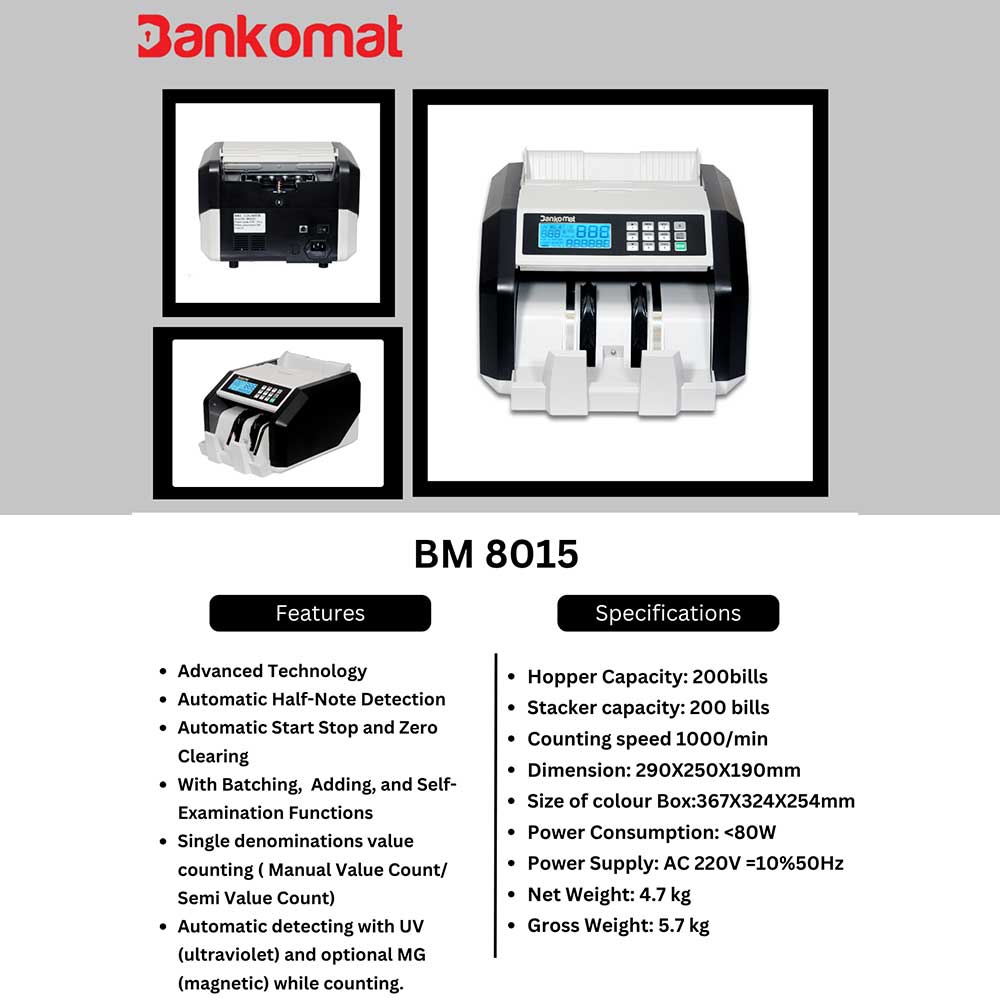 Bankomat

Bankomat

BM 8015

Features

- Advanced Technology
- Automatic Half-Note Detection
- Automatic Start Stop and Zero Clearing
- With Batching, Adding, and Self-Examination Functions
- Single denominations value counting ( Manual Value Count/ Semi Value Count)
- Automatic detecting with UV (ultraviolet) and optional MG (magnetic) while counting.

Specifications

- Hopper Capacity: 200bills
- Stacker capacity: 200 bills
- Counting speed 1000/min
- Dimension: 290X250X190mm
- Size of colour Box:367X324X254mm
- Power Consumption: <80W
- Power Supply: AC 220V =10%50Hz
- Net Weight: 4.7 kg
- Gross Weight: 5.7 kg